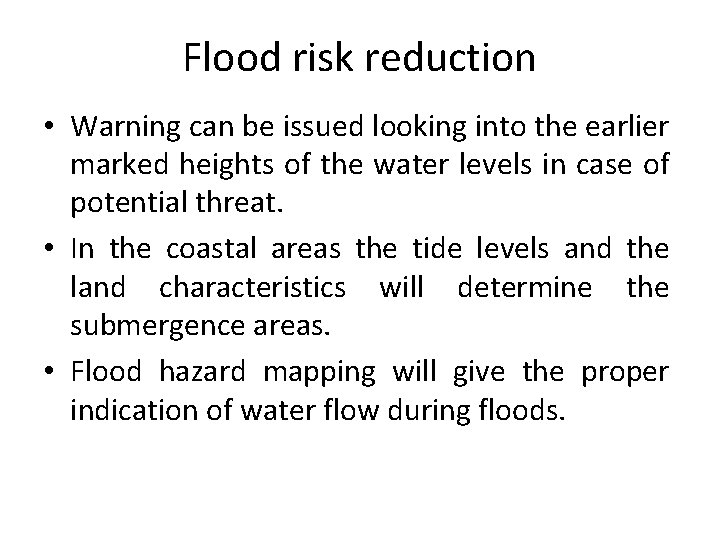 Flood risk reduction

• Warning can be issued looking into the earlier marked heights of the water levels in case of potential threat.

• In the coastal areas the tide levels and the land characteristics will determine the submergence areas.

• Flood hazard mapping will give the proper indication of water flow during floods.